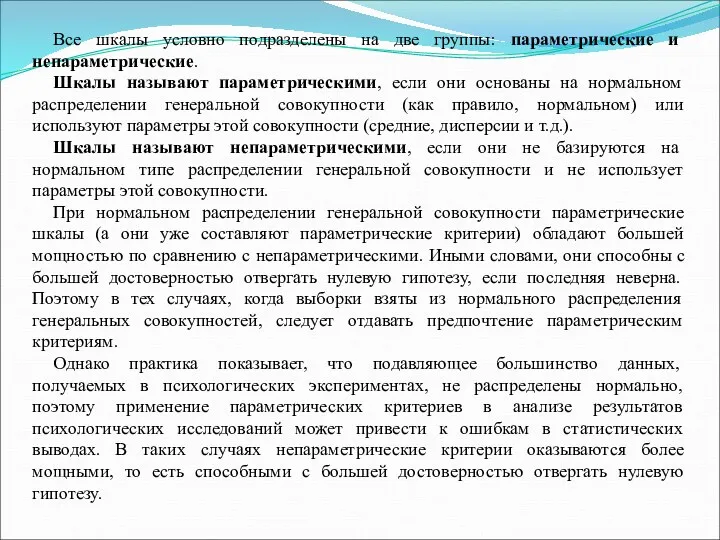 Все шкалы условно подразделены на две группы: параметрические и непараметрические.

Шкалы называют параметрическими, если они основаны на нормальном распределении генеральной совокупности (как правило, нормальном) или используют параметры этой совокупности (средние, дисперсии и т.д.).

Шкалы называют непараметрическими, если они не базируются на нормальном типе распределении генеральной совокупности и не использует параметры этой совокупности.

При нормальном распределении генеральной совокупности параметрические шкалы (а они уже составляют параметрические критерии) обладают большей мощностью по сравнению с непараметрическими. Иными словами, они способны с большей достоверностью отвергать нулевую гипотезу, если последняя неверна. Поэтому в тех случаях, когда выборки взяты из нормального распределения генеральных совокупностей, следует отдавать предпочтение параметрическим критериям.

Однако практика показывает, что подавляющее большинство данных, получаемых в психологических экспериментах, не распределены нормально, поэтому применение параметрических критериев в анализе результатов психологических исследований может привести к ошибкам в статистических выводах. В таких случаях непараметрические критерии оказываются более мощными, то есть способными с большей достоверностью отвергать нулевую гипотезу.